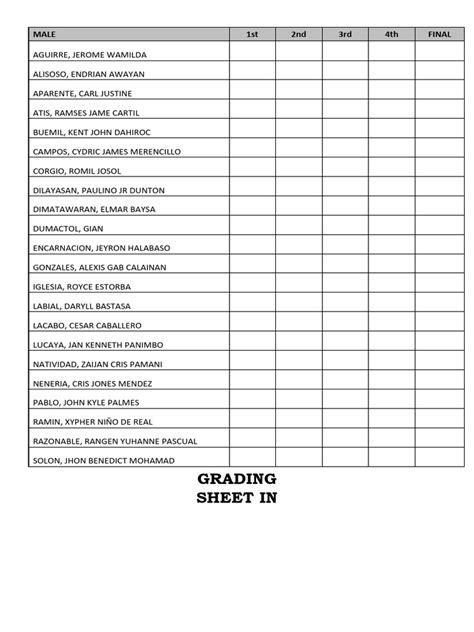 | MALE | 1st | 2nd | 3rd | 4th | FINAL |
|---|---|---|---|---|---|
| AGUIRRE, JEROME WAMILDA | | | | | |
| ALISOSO, ENDRIAN AWAYAN | | | | | |
| APARENTE, CARL JUSTINE | | | | | |
| ATIS, RAMSES JAME CARTIL | | | | | |
| BUEMIL, KENT JOHN DAHIROC | | | | | |
| CAMPOS, CYDRIC JAMES MERENCILLO | | | | | |
| CORGIO, ROMIL JOSOL | | | | | |
| DILAYASAN, PAULINO JR DUNTON | | | | | |
| DIMATAWARAN, ELMAR BAYSA | | | | | |
| DUMACTOL, GIAN | | | | | |
| ENCARNACION, JEYRON HALABASO | | | | | |
| GONZALES, ALEXIS GAB CALAINAN | | | | | |
| IGLESIA, ROYCE ESTORBA | | | | | |
| LABIAL, DARYLL BASTASA | | | | | |
| LACABO, CESAR CABALLERO | | | | | |
| LUCAYA, JAN KENNETH PANIMBO | | | | | |
| NATIVIDAD, ZAIJAN CRIS PAMANI | | | | | |
| NENERIA, CRIS JONES MENDEZ | | | | | |
| PABLO, JOHN KYLE PALMES | | | | | |
| RAMIN, XYPHER NIÑO DE REAL | | | | | |
| RAZONABLE, RANGEN YUHANNE PASCUAL | | | | | |
| SOLON, JHON BENEDICT MOHAMAD | | | | | |

GRADING SHEET IN